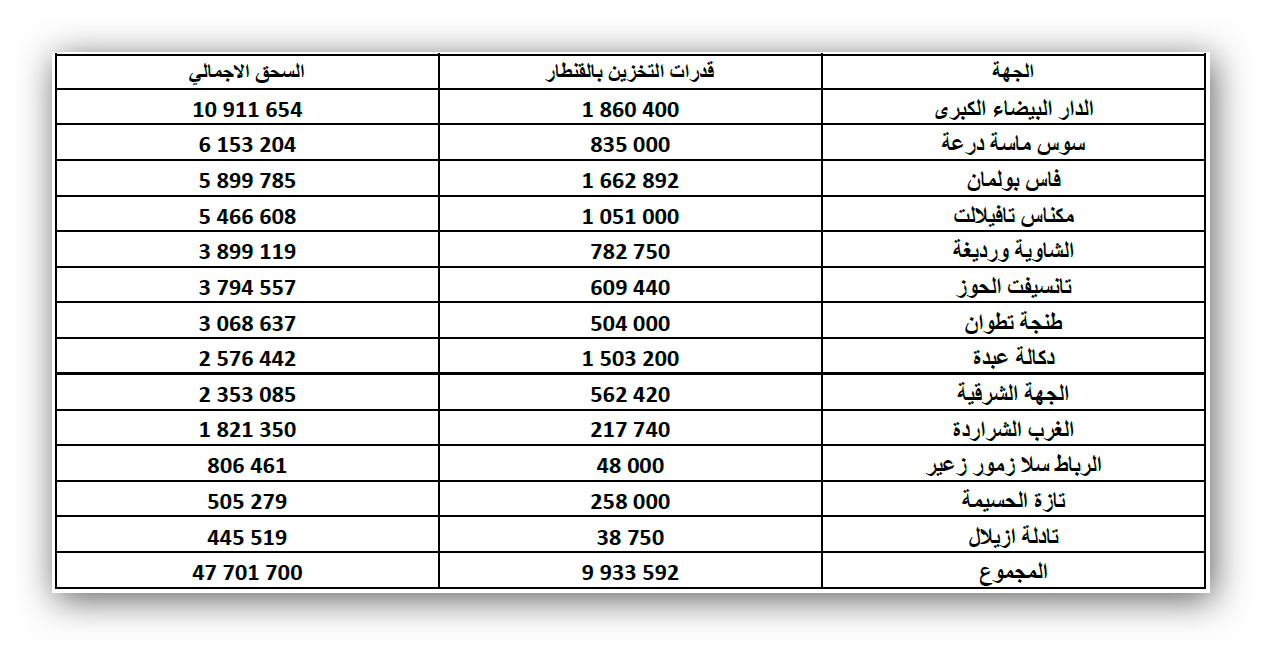 | الجهة | قدرات التخزين بالقنطار | السحق الاجمالي |
|---|---|---|
| الدار البيضاء الكبرى | 1 860 400 | 10 911 654 |
| سوس ماسة درعة | 835 000 | 6 153 204 |
| فاس بولمان | 1 662 892 | 5 899 785 |
| مكناس تافيلالت | 1 051 000 | 5 466 608 |
| الشاوية ورديغة | 782 750 | 3 899 119 |
| تانسيفت الحوز | 609 440 | 3 794 557 |
| طنجة تطوان | 504 000 | 3 068 637 |
| دكالة عبدة | 1 503 200 | 2 576 442 |
| الجهة الشرقية | 562 420 | 2 353 085 |
| الغرب الشراردة | 217 740 | 1 821 350 |
| الرباط سلا زمور زعير | 48 000 | 806 461 |
| تازة الحسيمة | 258 000 | 505 279 |
| تادلة ازيلال | 38 750 | 445 519 |
| المجموع | 9 933 592 | 47 701 700 |